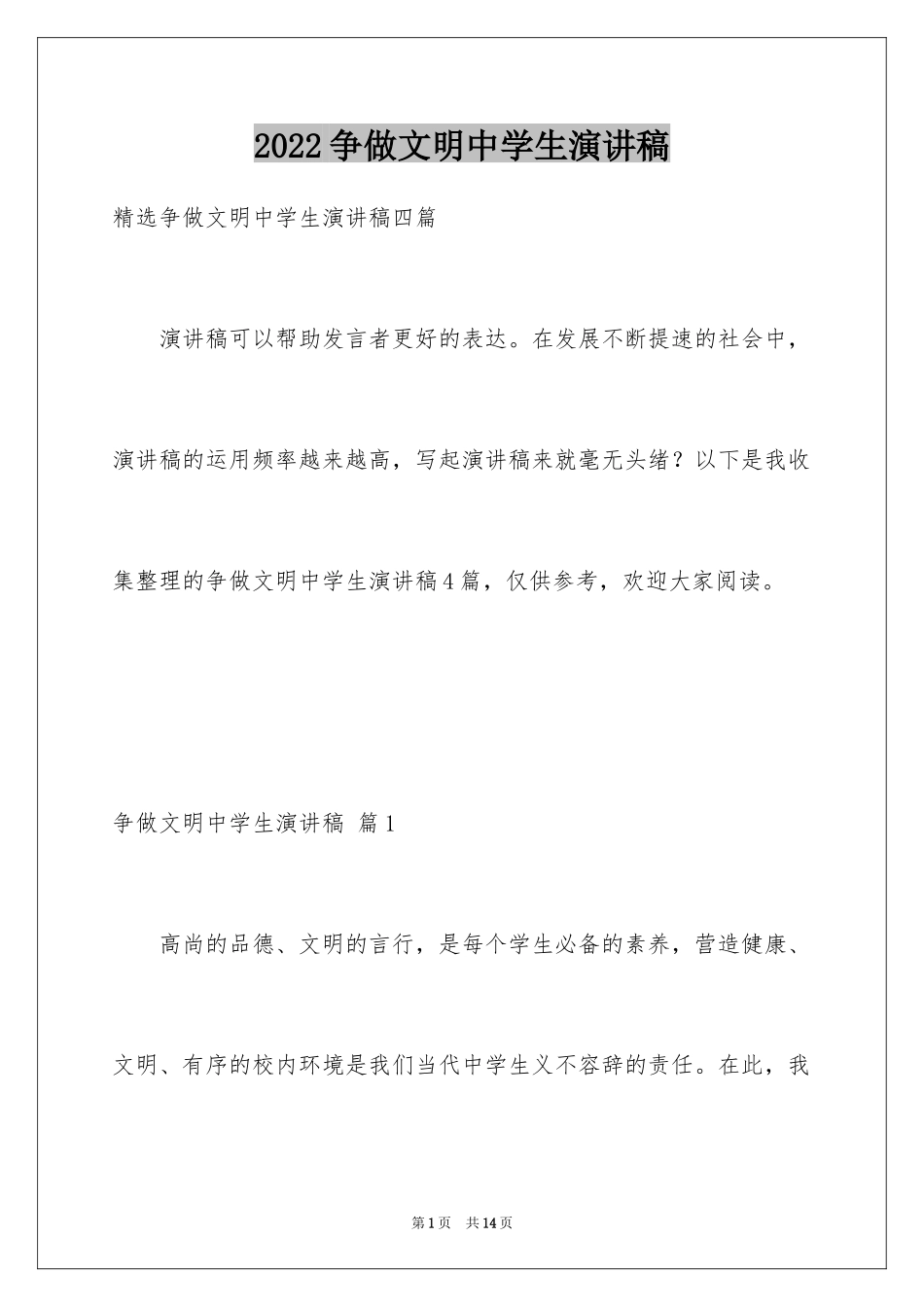 2022争做文明中学生演讲稿

精选争做文明中学生演讲稿四篇

演讲稿可以帮助发言者更好的表达。在发展不断提速的社会中，演讲稿的运用频率越来越高，写起演讲稿来就毫无头绪？以下是我收集整理的争做文明中学生演讲稿4篇，仅供参考，欢迎大家阅读。

争做文明中学生演讲稿 篇1

高尚的品德、文明的言行，是每个学生必备的素养，营造健康、文明、有序的校内环境是我们当代中学生义不容辞的责任。在此，我

第1页 共14页